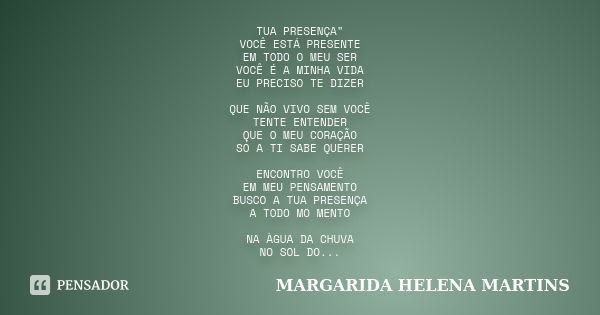 TUA PRESENÇA"
VOCÊ ESTÁ PRESENTE
EM TODO O MEU SER
VOCÊ É A MINHA VIDA
EU PRECISO TE DIZER

QUE NÃO VIVO SEM VOCÊ
TENTE ENTENDER
QUE O MEU CORAÇÃO
SÓ A TI SABE QUERER

ENCONTRO VOCÊ
EM MEU PENSAMENTO
BUSCO A TUA PRESENÇA
A TODO MO MENTO

NA ÀGUA DA CHUVA
NO SOL DO...

PENSADOR

MARGARIDA HELENA MARTINS